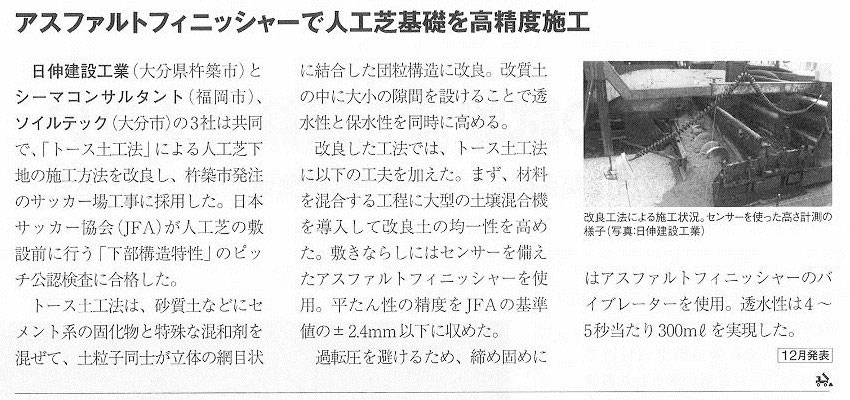 アスファルトフィニッシャーで人工芝基礎を高精度施工

日伸建設工業(大分県杵築市)とシーマコンサルタント(福岡市)、ソイルテック(大分市)の3社は共同で、「トース土工法」による人工芝下地の施工方法を改良し、杵築市発注のサッカー場工事に採用した。日本サッカー協会(JFA)が人工芝の敷設前に行う「下部構造特性」のピッチ公認検査に合格した。

トース土工法は、砂質土などにセメント系の固化物と特殊な混和剤を混ぜて、土粒子同士が立体の網目状に結合した団粒構造に改良。改質土の中に大小の隙間を設けることで透水性と保水性を同時に高める。

改良した工法では、トース土工法に以下の工夫を加えた。まず、材料を混合する工程に大型の土壌混合機を導入して改良土の均一性を高めた。敷きならしにはセンサーを備えたアスファルトフィニッシャーを使用。平たん性の精度をJFAの基準値の±2.4mm以下に収めた。

過転圧を避けるため、締め固めにはアスファルトフィニッシャーのバイブレーターを使用。透水性は4～5秒当たり300mℓを実現した。

改良工法による施工状況。センサーを使った高さ計測の様子(写真:日伸建設工業)

12月発表